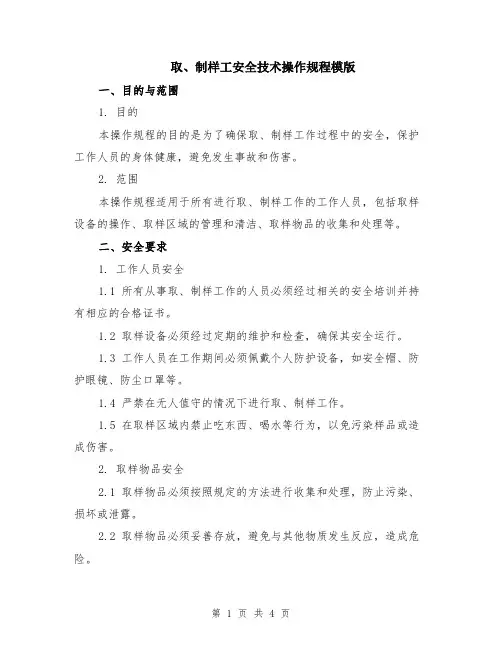 取、制样工安全技术操作规程模版

一、目的与范围

1. 目的

本操作规程的目的是为了确保取、制样工作过程中的安全，保护工作人员的身体健康，避免发生事故和伤害。

2. 范围

本操作规程适用于所有进行取、制样工作的工作人员，包括取样设备的操作、取样区域的管理和清洁、取样物品的收集和处理等。

二、安全要求

1. 工作人员安全

1.1 所有从事取、制样工作的人员必须经过相关的安全培训并持有相应的合格证书。

1.2 取样设备必须经过定期的维护和检查，确保其安全运行。

1.3 工作人员在工作期间必须佩戴个人防护设备，如安全帽、防护眼镜、防尘口罩等。

1.4 严禁在无人值守的情况下进行取、制样工作。

1.5 在取样区域内禁止吃东西、喝水等行为，以免污染样品或造成伤害。

2. 取样物品安全

2.1 取样物品必须按照规定的方法进行收集和处理，防止污染、损坏或泄露。

2.2 取样物品必须妥善存放，避免与其他物质发生反应，造成危险。

第 1 页 共 4 页